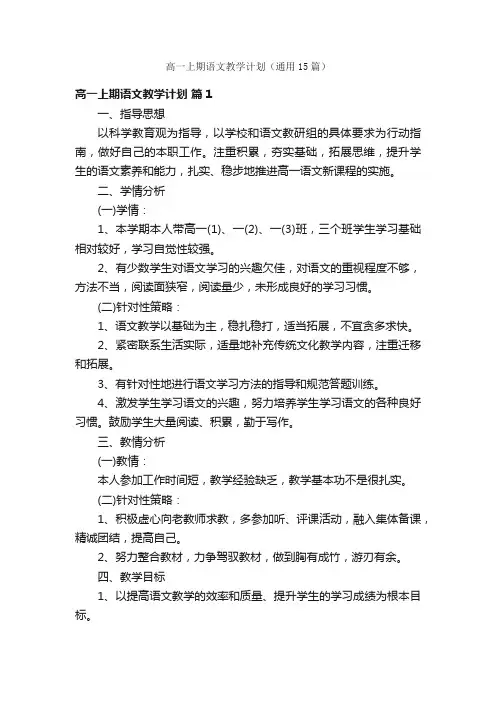 高一上期语文教学计划（通用15篇）

高一上期语文教学计划 篇1

一、指导思想

以科学教育观为指导，以学校和语文教研组的具体要求为行动指南，做好自己的本职工作。注重积累，夯实基础，拓展思维，提升学生的语文素养和能力，扎实、稳步地推进高一语文新课程的实施。

二、学情分析

(一)学情：

1、本学期本人带高一(1)、一(2)、一(3)班，三个班学生学习基础相对较好，学习自觉性较强。

2、有少数学生对语文学习的兴趣欠佳，对语文的重视程度不够，方法不当，阅读面狭窄，阅读量少，未形成良好的学习习惯。

(二)针对性策略：

1、语文教学以基础为主，稳扎稳打，适当拓展，不宜贪多求快。

2、紧密联系生活实际，适量地补充传统文化教学内容，注重迁移和拓展。

3、有针对性地进行语文学习方法的指导和规范答题训练。

4、激发学生学习语文的兴趣，努力培养学生学习语文的各种良好习惯。鼓励学生大量阅读、积累，勤于写作。

三、教情分析

(一)教情：

本人参加工作时间短，教学经验缺乏，教学基本功不是很扎实。

(二)针对性策略：

1、积极虚心向老教师求教，多参加听、评课活动，融入集体备课，精诚团结，提高自己。

2、努力整合教材，力争驾驭教材，做到胸有成竹，游刃有余。

四、教学目标

1、以提高语文教学的效率和质量、提升学生的学习成绩为根本目标。